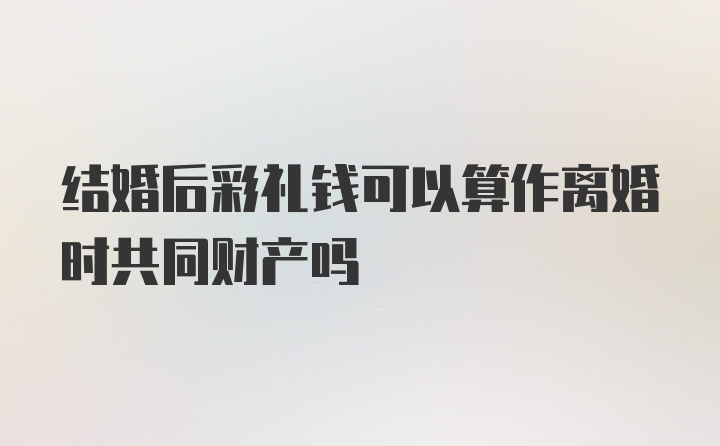 结婚后彩礼钱可以算作离婚时共同财产吗